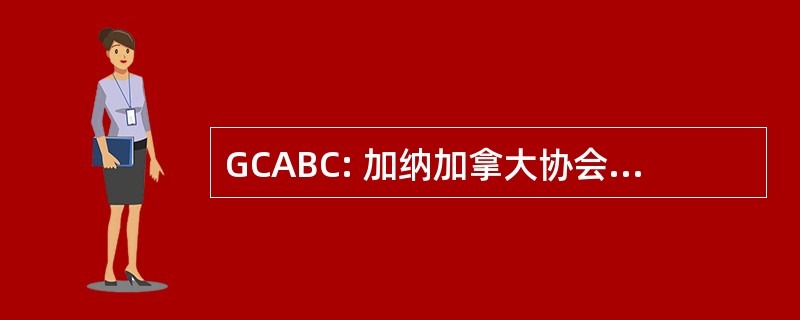 GCABC: 加纳加拿大协会...